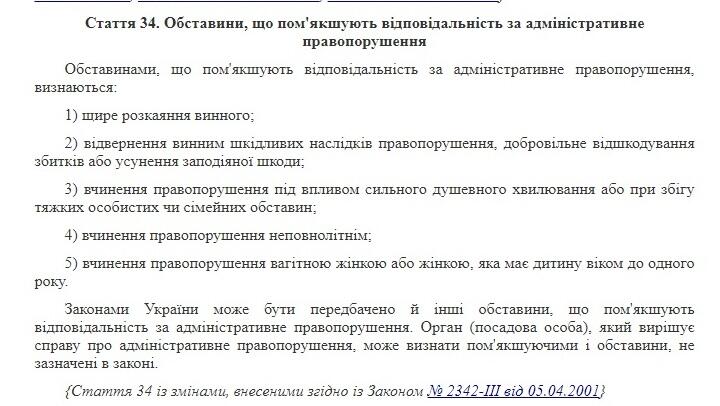 Стаття 34. Обставини, що пом'якшують відповідальність за адміністративне правопорушення

Обставинами, що пом'якшують відповідальність за адміністративне правопорушення, визнаються:

1) щире розкаяння винного;

2) відвернення винним шкідливих наслідків правопорушення, добровільне відшкодування збитків або усунення заподіяної шкоди;

3) вчинення правопорушення під впливом сильного душевного хвилювання або при збігу тяжких особистих чи сімейних обставин;

4) вчинення правопорушення неповнолітнім;

5) вчинення правопорушення вагітною жінкою або жінкою, яка має дитину віком до одного року.

Законами України може бути передбачено й інші обставини, що пом'якшують відповідальність за адміністративне правопорушення. Орган (посадова особа), який вирішує справу про адміністративне правопорушення, може визнати пом'якшуючими і обставини, не зазначені в законі.

{Стаття 34 із змінами, внесеними згідно із Законом № 2342-III від 05.04.2001}